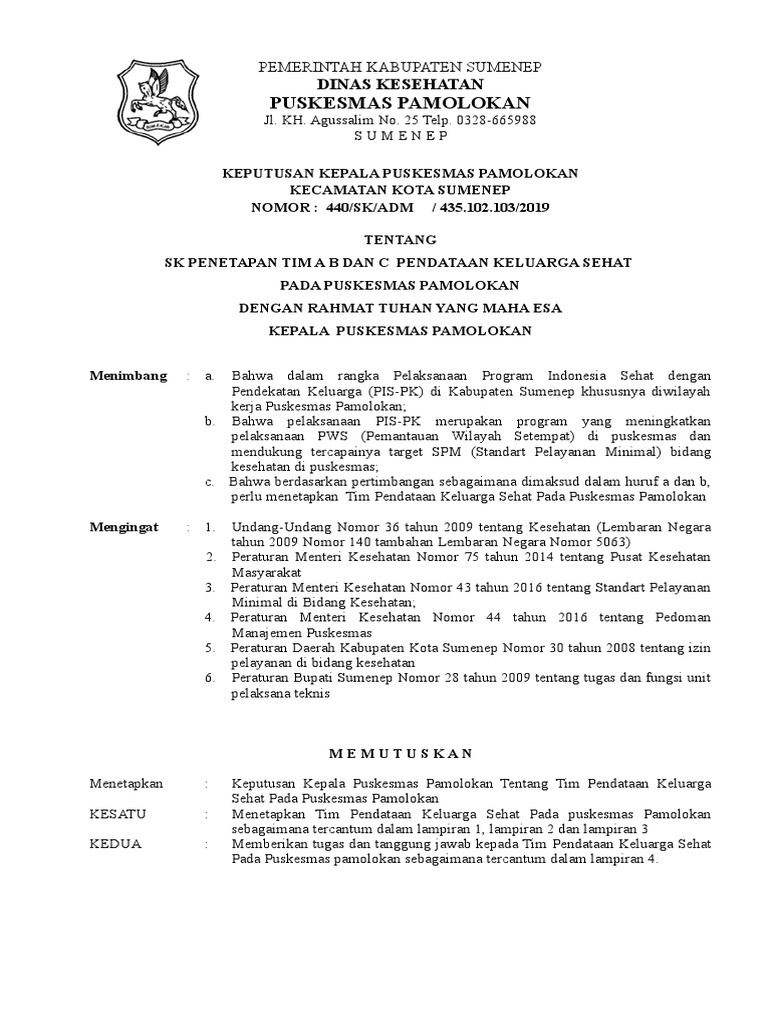 PEMERINTAH KABUPATEN SUMENEP
DINAS KESEHATAN
PUSKESMAS PAMOLOKAN
Jl. KH. Agussalim No. 25 Telp. 0328-665988
S U M E N E P

KEPUTUSAN KEPALA PUSKESMAS PAMOLOKAN
KECAMATAN KOTA SUMENEP
NOMOR : 440/SK/ADM / 435.102.103/2019

TENTANG
SK PENETAPAN TIM A B DAN C PENDATAAN KELUARGA SEHAT
PADA PUSKESMAS PAMOLOKAN
DENGAN RAHMAT TUHAN YANG MAHA ESA
KEPALA PUSKESMAS PAMOLOKAN

Menimbang : a. Bahwa dalam rangka Pelaksanaan Program Indonesia Sehat dengan Pendekatan Keluarga (PIS-PK) di Kabupaten Sumenep khususnya diwilayah kerja Puskesmas Pamolokan;
b. Bahwa pelaksanaan PIS-PK merupakan program yang meningkatkan pelaksanaan PWS (Pemantauan Wilayah Setempat) di puskesmas dan mendukung tercapainya target SPM (Standart Pelayanan Minimal) bidang kesehatan di puskesmas;
c. Bahwa berdasarkan pertimbangan sebagaimana dimaksud dalam huruf a dan b, perlu menetapkan Tim Pendataan Keluarga Sehat Pada Puskesmas Pamolokan

Mengingat : 1. Undang-Undang Nomor 36 tahun 2009 tentang Kesehatan (Lembaran Negara tahun 2009 Nomor 140 tambahan Lembaran Negara Nomor 5063)
2. Peraturan Menteri Kesehatan Nomor 75 tahun 2014 tentang Pusat Kesehatan Masyarakat
3. Peraturan Menteri Kesehatan Nomor 43 tahun 2016 tentang Standart Pelayanan Minimal di Bidang Kesehatan;
4. Peraturan Menteri Kesehatan Nomor 44 tahun 2016 tentang Pedoman Manajemen Puskesmas
5. Peraturan Daerah Kabupaten Kota Sumenep Nomor 30 tahun 2008 tentang izin pelayanan di bidang kesehatan
6. Peraturan Bupati Sumenep Nomor 28 tahun 2009 tentang tugas dan fungsi unit pelaksana teknis

M E M U T U S K A N

Menetapkan : Keputusan Kepala Puskesmas Pamolokan Tentang Tim Pendataan Keluarga Sehat Pada Puskesmas Pamolokan
KESATU : Menetapkan Tim Pendataan Keluarga Sehat Pada puskesmas Pamolokan sebagaimana tercantum dalam lampiran 1, lampiran 2 dan lampiran 3
KEDUA : Memberikan tugas dan tanggung jawab kepada Tim Pendataan Keluarga Sehat Pada Puskesmas pamolokan sebagaimana tercantum dalam lampiran 4.